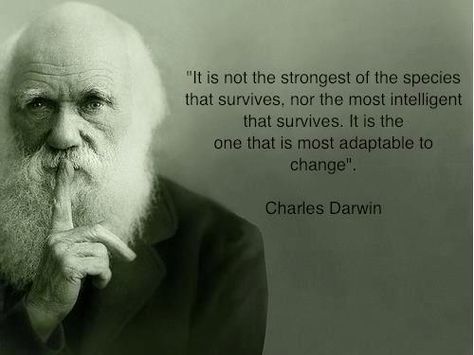 "It is not the strongest of the species that survives, nor the most intelligent that survives. It is the one that is most adaptable to change".

Charles Darwin